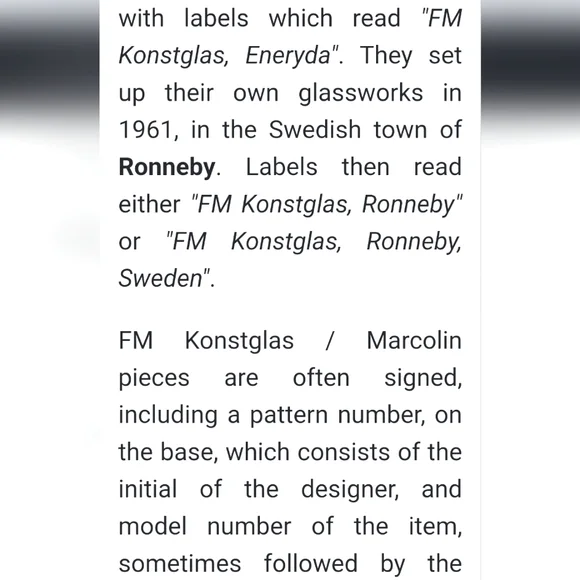 with labels which read "FM Konstglas, Eneryda". They set up their own glassworks in 1961, in the Swedish town of Ronneby. Labels then read either "FM Konstglas, Ronneby" or "FM Konstglas, Ronneby, Sweden".

FM Konstglas / Marcolin pieces are often signed, including a pattern number, on the base, which consists of the initial of the designer, and model number of the item, sometimes followed by the